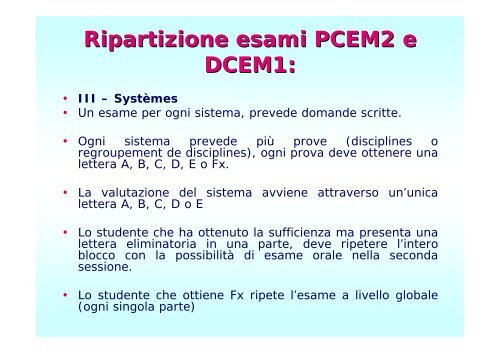 Ripartizione esami PCEM2 e DCEM1:

• III – Systèmes
• Un esame per ogni sistema, prevede domande scritte.

• Ogni sistema prevede più prove (disciplines o regroupement de disciplines), ogni prova deve ottenere una lettera A, B, C, D, E o Fx.

• La valutazione del sistema avviene attraverso un'unica lettera A, B, C, D o E

• Lo studente che ha ottenuto la sufficienza ma presenta una lettera eliminatoria in una parte, deve ripetere l'intero blocco con la possibilità di esame orale nella seconda sessione.

• Lo studente che ottiene Fx ripete l'esame a livello globale (ogni singola parte)